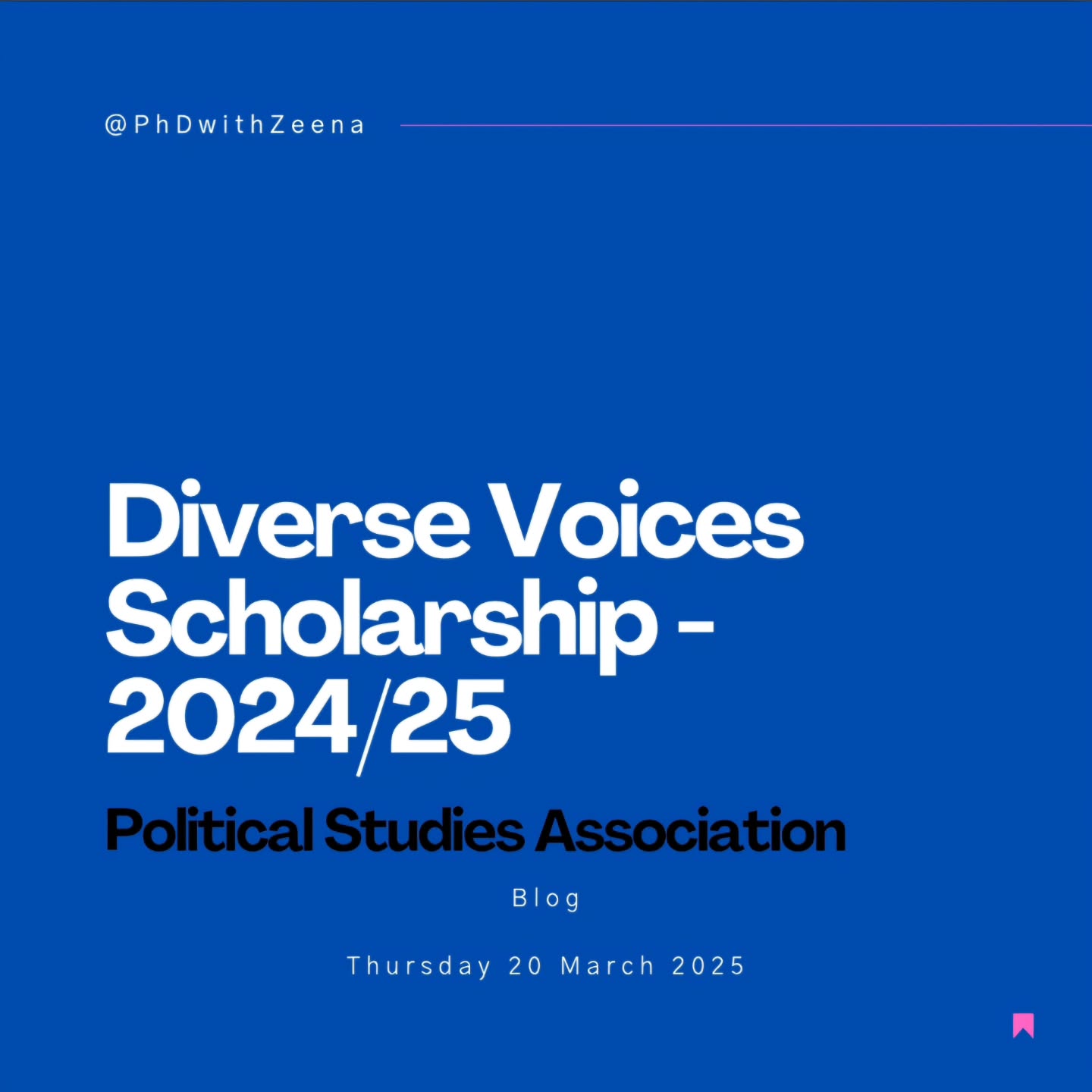 @PhDwithZeena

Diverse Voices Scholarship - 2024/25

Political Studies Association

Blog

Thursday 20 March 2025